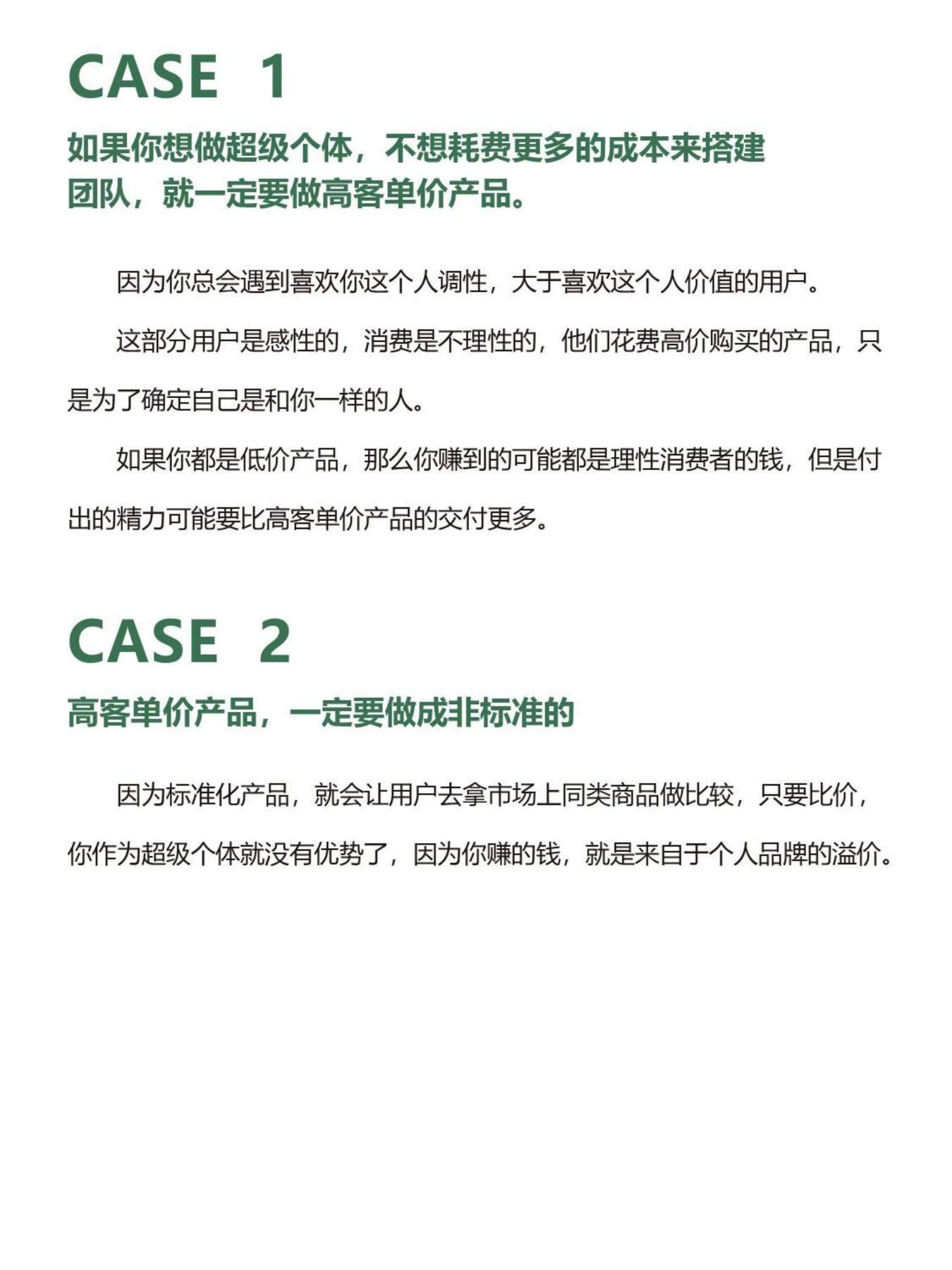 CASE 1

如果你想做超级个体，不想耗费更多的成本来搭建团队，就一定要做高客单价产品。

因为你总会遇到喜欢你这个人调性，大于喜欢这个人价值的用户。

这部分用户是感性的，消费是不理性的，他们花费高价购买的产品，只是为了确定自己是和你一样的人。

如果你都是低价产品，那么你赚到的可能都是理性消费者的钱，但是付出的精力可能要比高客单价产品的交付更多。

CASE 2

高客单价产品，一定要做成非标准的

因为标准化产品，就会让用户去拿市场上同类商品做比较，只要比价，你作为超级个体就没有优势了，因为你赚的钱，就是来自于个人品牌的溢价。